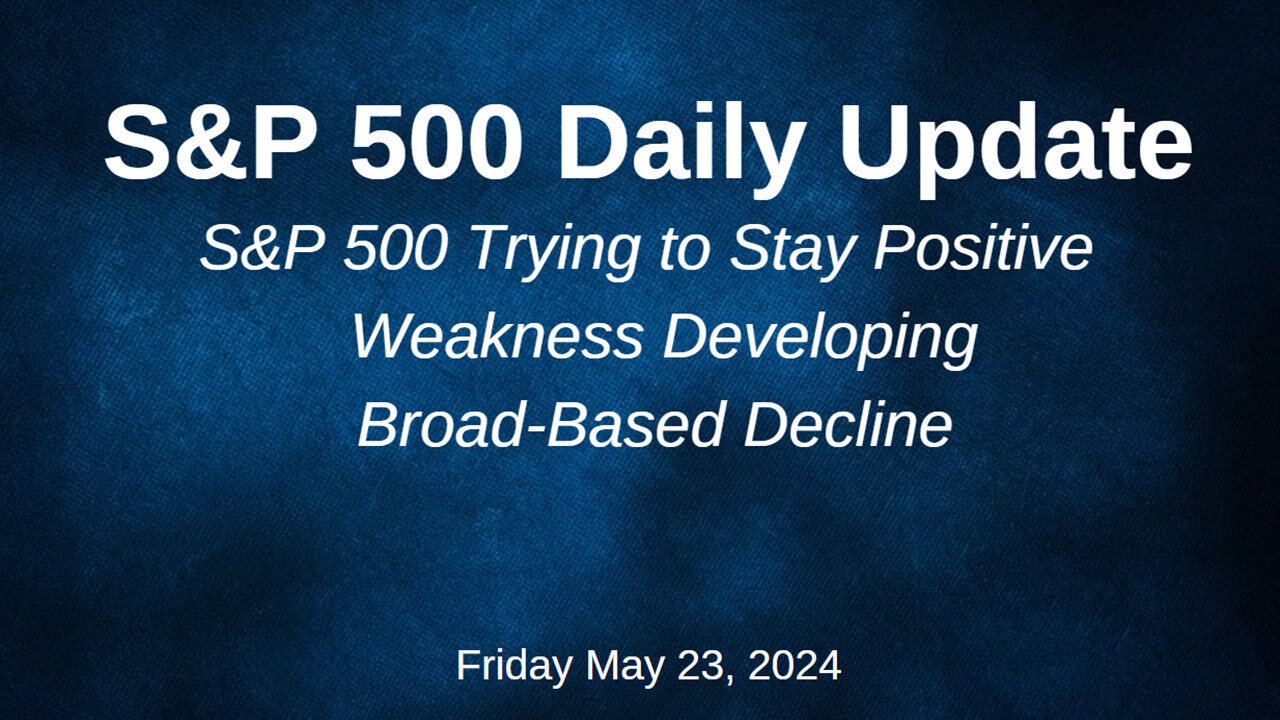 S&P 500 Daily Update

S&P 500 Trying to Stay Positive
Weakness Developing
Broad-Based Decline

Friday May 23, 2024